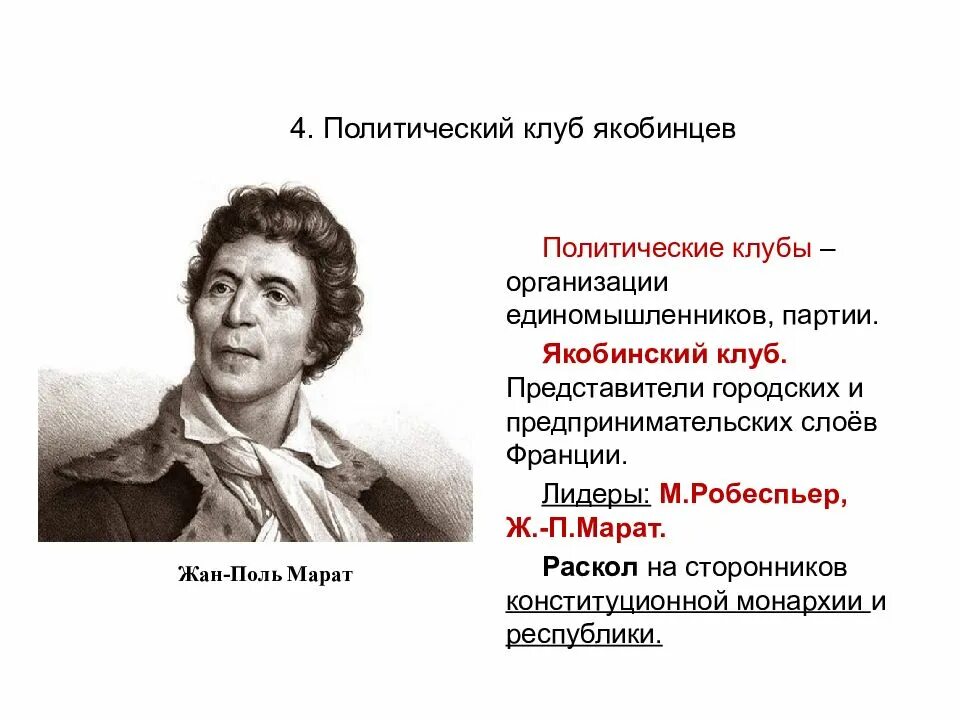 4. Политический клуб якобинцев

Жан-Поль Марат

Политические клубы – организации единомышленников, партии.

Якобинский клуб. Представители городских и предпринимательских слоёв Франции.

Лидеры: М.Робеспьер, Ж.-П.Марат.

Раскол на сторонников конституционной монархии и республики.